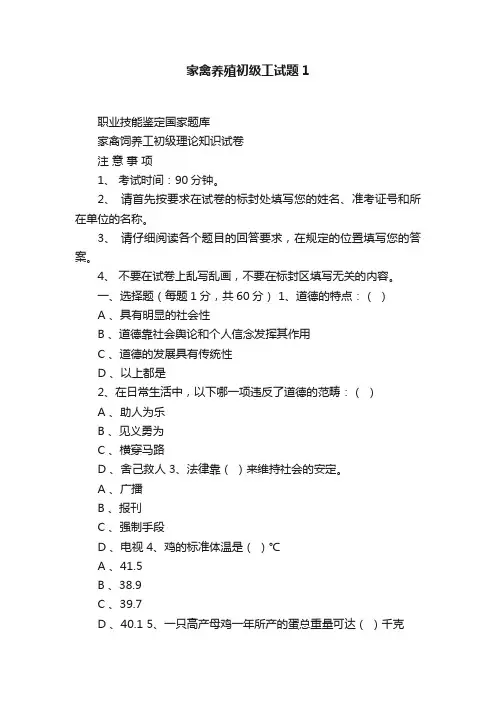 家禽养殖初级工试题 1

职业技能鉴定国家题库

家禽饲养工初级理论知识试卷

注 意 事 项

1、 考试时间：90 分钟。

2、 请首先按要求在试卷的标封处填写您的姓名、准考证号和所在单位的名称。

3、 请仔细阅读各个题目的回答要求，在规定的位置填写您的答案。

4、 不要在试卷上乱写乱画，不要在标封区填写无关的内容。

一、选择题（每题 1 分，共 60 分） 1、道德的特点：（ ）

A 、具有明显的社会性

B 、道德靠社会舆论和个人信念发挥其作用

C 、道德的发展具有传统性

D 、以上都是

2、在日常生活中，以下哪一项违反了道德的范畴：（ ）

A 、助人为乐

B 、见义勇为

C 、横穿马路

D 、舍己救人 3、法律靠（ ）来维持社会的安定。

A 、广播

B 、报刊

C 、强制手段

D 、电视 4、鸡的标准体温是（ ）℃

A 、41.5

B 、38.9

C 、39.7

D 、40.1 5、一只高产母鸡一年所产的蛋总重量可达（ ）千克